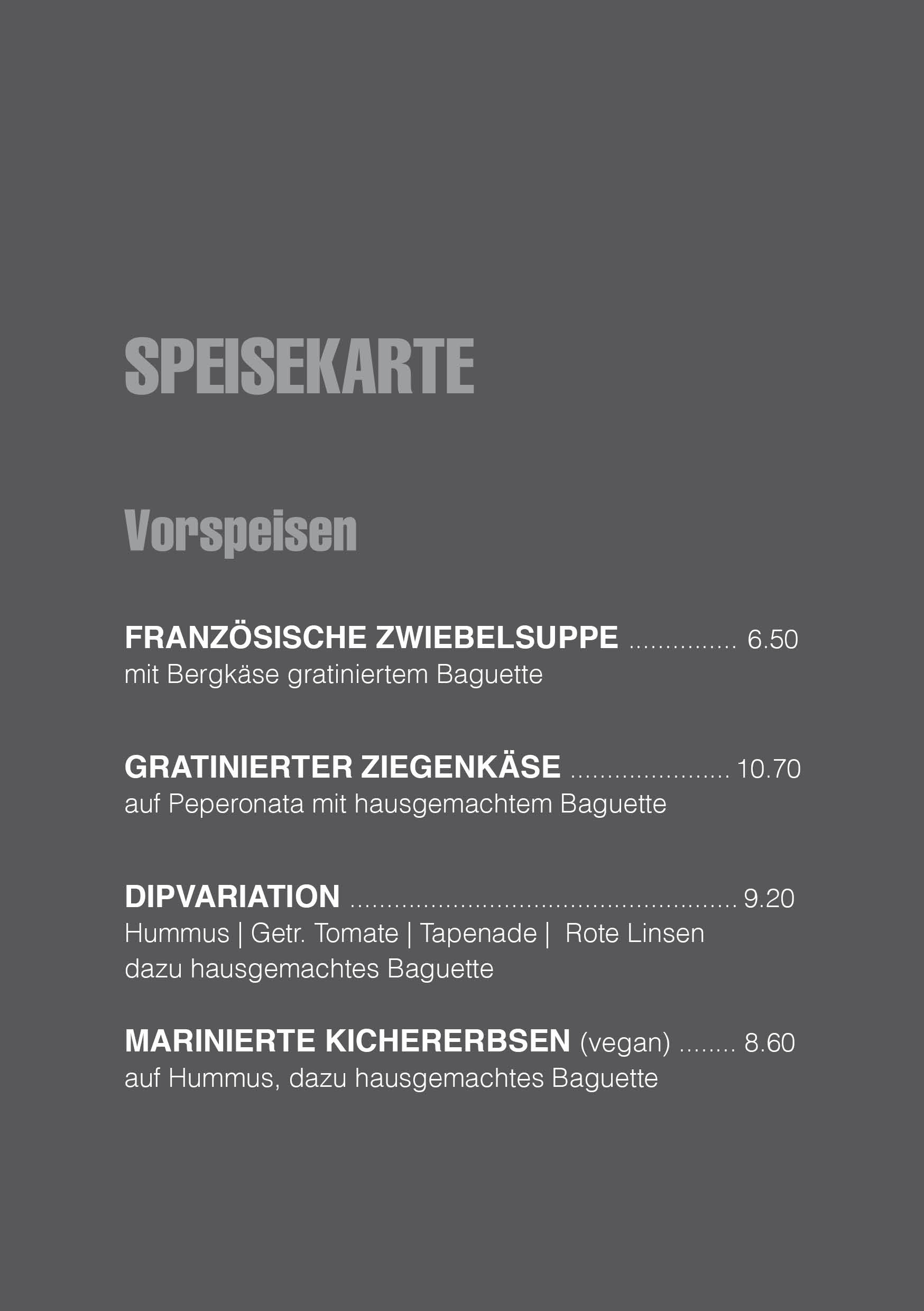 SPEISEKARTE

Vorspeisen

FRANZÖSISCHE ZWIEBELSUPPE 6.50
mit Bergkäse gratiniertem Baguette

GRATINIERTER ZIEGENKÄSE 10.70
auf Peperonata mit hausgemachtem Baguette

DIPVARIATION 9.20
Hummus | Getr. Tomate | Tapenade | Rote Linsen
dazu hausgemachtes Baguette

MARINIERTE KICHERERBSEN (vegan) 8.60
auf Hummus, dazu hausgemachtes Baguette